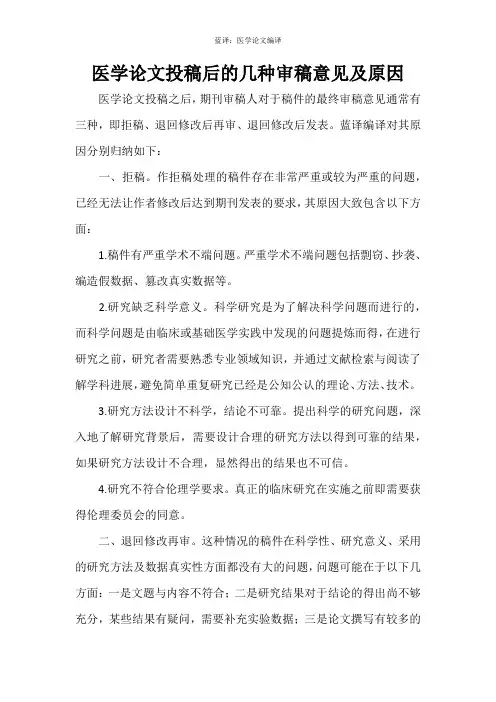 蓝译：医学论文编译

医学论文投稿后的几种审稿意见及原因

医学论文投稿之后，期刊审稿人对于稿件的最终审稿意见通常有三种，即拒稿、退回修改后再审、退回修改后发表。蓝译编译对其原因分别归纳如下：

一、拒稿。作拒稿处理的稿件存在非常严重或较为严重的问题，已经无法让作者修改后达到期刊发表的要求，其原因大致包含以下方面：

1.稿件有严重学术不端问题。严重学术不端问题包括剽窃、抄袭、编造假数据、篡改真实数据等。

2.研究缺乏科学意义。科学研究是为了解决科学问题而进行的，而科学问题是由临床或基础医学实践中发现的问题提炼而得，在进行研究之前，研究者需要熟悉专业领域知识，并通过文献检索与阅读了解学科进展，避免简单重复研究已经是公知公认的理论、方法、技术。

3.研究方法设计不科学，结论不可靠。提出科学的研究问题，深入地了解研究背景后，需要设计合理的研究方法以得到可靠的结果，如果研究方法设计不合理，显然得出的结果也不可信。

4.研究不符合伦理学要求。真正的临床研究在实施之前即需要获得伦理委员会的同意。

二、退回修改再审。这种情况的稿件在科学性、研究意义、采用的研究方法及数据真实性方面都没有大的问题，问题可能在于以下几方面：一是文题与内容不符合；二是研究结果对于结论的得出尚不够充分，某些结果有疑问，需要补充实验数据；三是论文撰写有较多的